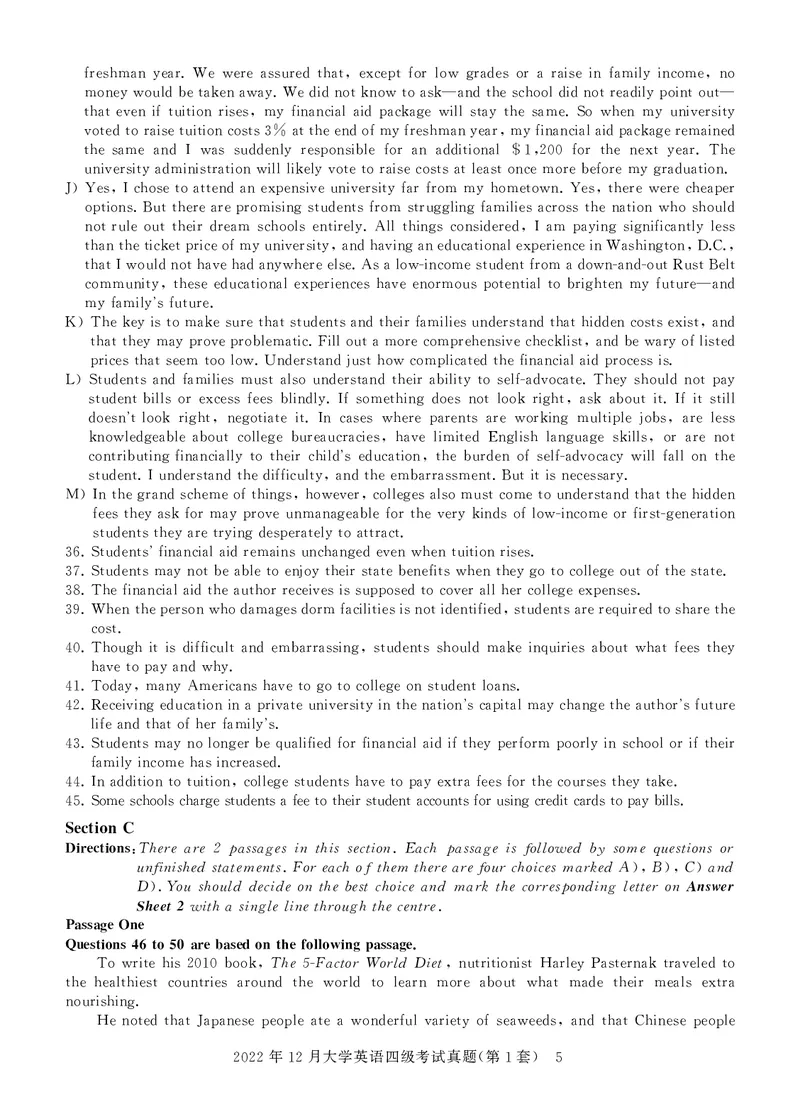 freshman year. We were assured that, except for low grades or a raise in family income, no money would be taken away. We did not know to ask—and the school did not readily point out—that even if tuition rises, my financial aid package will stay the same. So when my university voted to raise tuition costs 3% at the end of my freshman year, my financial aid package remained the same and I was suddenly responsible for an additional $1,200 for the next year. The university administration will likely vote to raise costs at least once more before my graduation.

J) Yes, I chose to attend an expensive university far from my hometown. Yes, there were cheaper options. But there are promising students from struggling families across the nation who should not rule out their dream schools entirely. All things considered, I am paying significantly less than the ticket price of my university, and having an educational experience in Washington, D.C., that I would not have had anywhere else. As a low-income student from a down-and-out Rust Belt community, these educational experiences have enormous potential to brighten my future—and my family's future.

K) The key is to make sure that students and their families understand that hidden costs exist, and that they may prove problematic. Fill out a more comprehensive checklist, and be wary of listed prices that seem too low. Understand just how complicated the financial aid process is.

L) Students and families must also understand their ability to self-advocate. They should not pay student bills or excess fees blindly. If something does not look right, ask about it. If it still doesn't look right, negotiate it. In cases where parents are working multiple jobs, are less knowledgeable about college bureaucracies, have limited English language skills, or are not contributing financially to their child's education, the burden of self-advocacy will fall on the student. I understand the difficulty, and the embarrassment. But it is necessary.

M) In the grand scheme of things, however, colleges also must come to understand that the hidden fees they ask for may prove unmanageable for the very kinds of low-income or first-generation students they are trying desperately to attract.

36. Students' financial aid remains unchanged even when tuition rises.
37. Students may not be able to enjoy their state benefits when they go to college out of the state.
38. The financial aid the author receives is supposed to cover all her college expenses.
39. When the person who damages dorm facilities is not identified, students are required to share the cost.
40. Though it is difficult and embarrassing, students should make inquiries about what fees they have to pay and why.
41. Today, many Americans have to go to college on student loans.
42. Receiving education in a private university in the nation's capital may change the author's future life and that of her family's.
43. Students may no longer be qualified for financial aid if they perform poorly in school or if their family income has increased.
44. In addition to tuition, college students have to pay extra fees for the courses they take.
45. Some schools charge students a fee to their student accounts for using credit cards to pay bills.

Section C
Directions: There are 2 passages in this section. Each passage is followed by some questions or unfinished statements. For each of them there are four choices marked A), B), C) and D). You should decide on the best choice and mark the corresponding letter on Answer Sheet 2 with a single line through the centre.

Passage One
Questions 46 to 50 are based on the following passage.

To write his 2010 book, The 5-Factor World Diet, nutritionist Harley Pasternak traveled to the healthiest countries around the world to learn more about what made their meals extra nourishing.

He noted that Japanese people ate a wonderful variety of seaweeds, and that Chinese people

2022 年 12 月大学英语四级考试真题(第 1 套) 5